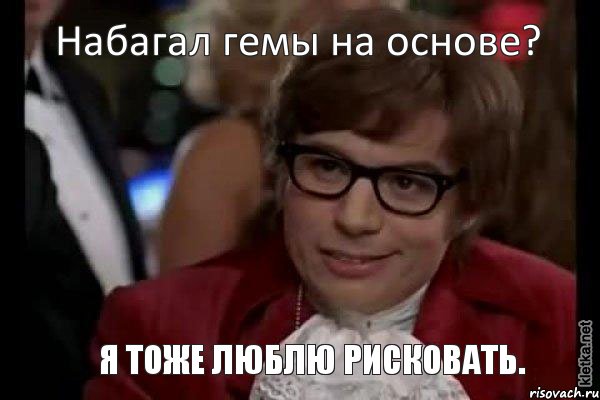 Набагал гемы на основе?

Я ТОЖЕ ЛЮБЛЮ РИСКОВАТЬ.

kletka.net

risovach.ru